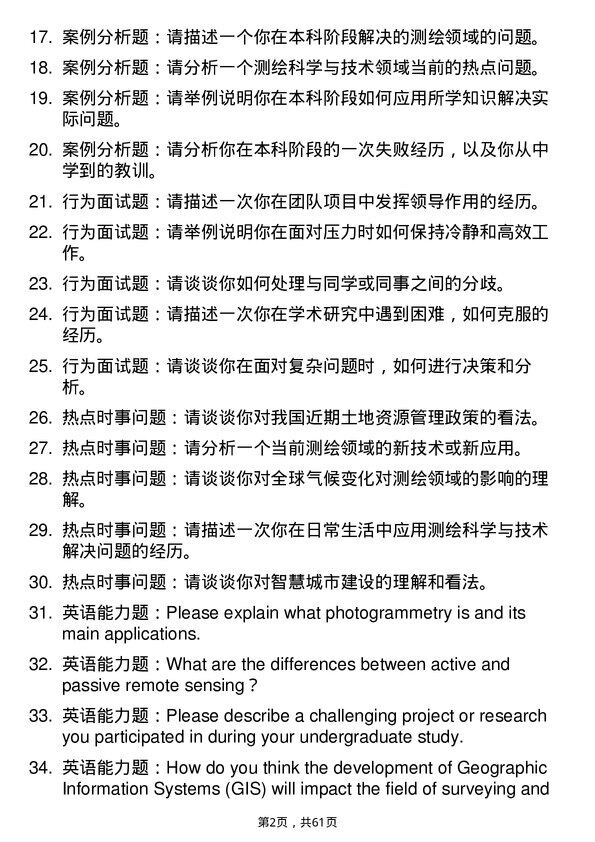 17. 案例分析题：请描述一个你在本科阶段解决的测绘领域的问题。

18. 案例分析题：请分析一个测绘科学与技术领域当前的热点问题。

19. 案例分析题：请举例说明你在本科阶段如何应用所学知识解决实际问题。

20. 案例分析题：请分析你在本科阶段的一次失败经历，以及你从中学到的教训。

21. 行为面试题：请描述一次你在团队项目中发挥领导作用的经历。

22. 行为面试题：请举例说明你在面对压力时如何保持冷静和高效工作。

23. 行为面试题：请谈谈你如何处理与同学或同事之间的分歧。

24. 行为面试题：请描述一次你在学术研究中遇到困难，如何克服的经历。

25. 行为面试题：请谈谈你在面对复杂问题时，如何进行决策和分析。

26. 热点时事问题：请谈谈你对我国近期土地资源管理政策的看法。

27. 热点时事问题：请分析一个当前测绘领域的新技术或新应用。

28. 热点时事问题：请谈谈你对全球气候变化对测绘领域的影响的理解。

29. 热点时事问题：请描述一次你在日常生活中应用测绘科学与技术解决问题的经历。

30. 热点时事问题：请谈谈你对智慧城市建设的理解和看法。

31. 英语能力题：Please explain what photogrammetry is and its main applications.

32. 英语能力题：What are the differences between active and passive remote sensing？

33. 英语能力题：Please describe a challenging project or research you participated in during your undergraduate study.

34. 英语能力题：How do you think the development of Geographic Information Systems (GIS) will impact the field of surveying and

第2页，共61页